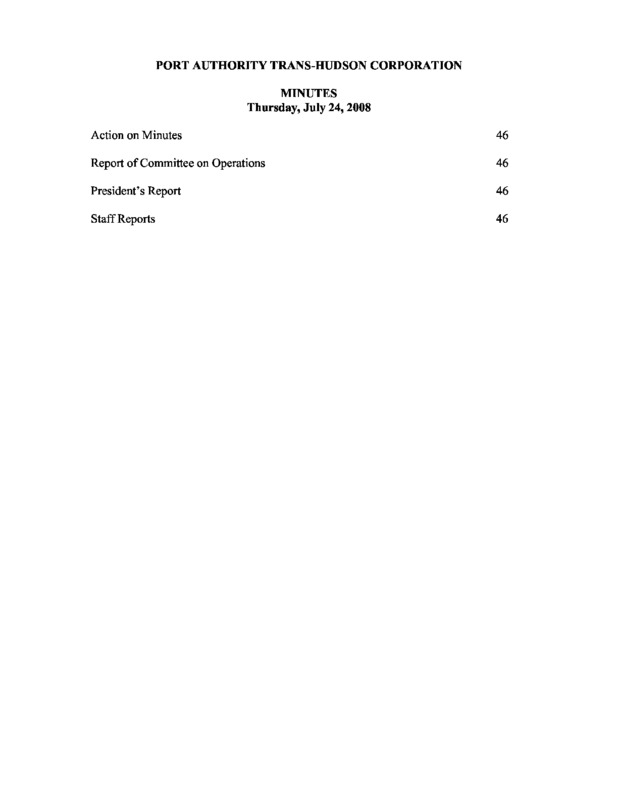 PORT AUTHORITY TRANS-HUDSON CORPORATION

MINUTES
Thursday, July 24, 2008

Action on Minutes 46

Report of Committee on Operations 46

President's Report 46

Staff Reports 46